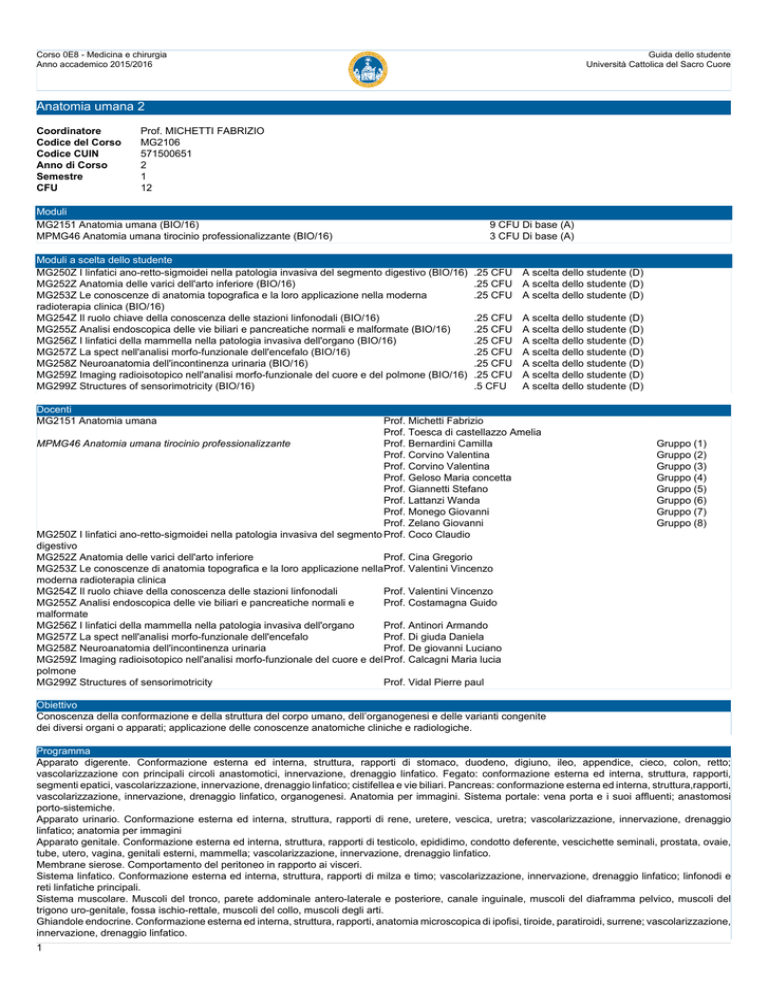 Corso 0E8 - Medicina e chirurgia
Anno accademico 2015/2016

Guida dello studente
Università Cattolica del Sacro Cuore

Anatomia umana 2

| | |
|---|---|
| Coordinatore | Prof. MICHETTI FABRIZIO |
| Codice del Corso | MG2106 |
| Codice CUIN | 571500651 |
| Anno di Corso | 2 |
| Semestre | 1 |
| CFU | 12 |

Moduli

| | |
|---|---|
| MG2151 Anatomia umana (BIO/16) | 9 CFU Di base (A) |
| MPMG46 Anatomia umana tirocinio professionalizzante (BIO/16) | 3 CFU Di base (A) |

Moduli a scelta dello studente

| | | |
|---|---|---|
| MG250Z I linfatici ano-retto-sigmoidei nella patologia invasiva del segmento digestivo (BIO/16) | .25 CFU | A scelta dello studente (D) |
| MG252Z Anatomia delle varici dell'arto inferiore (BIO/16) | .25 CFU | A scelta dello studente (D) |
| MG253Z Le conoscenze di anatomia topografica e la loro applicazione nella moderna radioterapia clinica (BIO/16) | .25 CFU | A scelta dello studente (D) |
| MG254Z Il ruolo chiave della conoscenza delle stazioni linfonodali (BIO/16) | .25 CFU | A scelta dello studente (D) |
| MG255Z Analisi endoscopica delle vie biliari e pancreatiche normali e malformate (BIO/16) | .25 CFU | A scelta dello studente (D) |
| MG256Z I linfatici della mammella nella patologia invasiva dell'organo (BIO/16) | .25 CFU | A scelta dello studente (D) |
| MG257Z La spect nell'analisi morfo-funzionale dell'encefalo (BIO/16) | .25 CFU | A scelta dello studente (D) |
| MG258Z Neuroanatomia dell'incontinenza urinaria (BIO/16) | .25 CFU | A scelta dello studente (D) |
| MG259Z Imaging radioisotopico nell'analisi morfo-funzionale del cuore e del polmone (BIO/16) | .25 CFU | A scelta dello studente (D) |
| MG299Z Structures of sensorimotricity (BIO/16) | .5 CFU | A scelta dello studente (D) |

Docenti

| | | |
|---|---|---|
| MG2151 Anatomia umana | Prof. Michetti Fabrizio | |
| | Prof. Toesca di castellazzo Amelia | |
| MPMG46 Anatomia umana tirocinio professionalizzante | Prof. Bernardini Camilla | Gruppo (1) |
| | Prof. Corvino Valentina | Gruppo (2) |
| | Prof. Corvino Valentina | Gruppo (3) |
| | Prof. Geloso Maria concetta | Gruppo (4) |
| | Prof. Giannetti Stefano | Gruppo (5) |
| | Prof. Lattanzi Wanda | Gruppo (6) |
| | Prof. Monego Giovanni | Gruppo (7) |
| | Prof. Zelano Giovanni | Gruppo (8) |
| MG250Z I linfatici ano-retto-sigmoidei nella patologia invasiva del segmento digestivo | Prof. Coco Claudio | |
| MG252Z Anatomia delle varici dell'arto inferiore | Prof. Cina Gregorio | |
| MG253Z Le conoscenze di anatomia topografica e la loro applicazione nella moderna radioterapia clinica | Prof. Valentini Vincenzo | |
| MG254Z Il ruolo chiave della conoscenza delle stazioni linfonodali | Prof. Valentini Vincenzo | |
| MG255Z Analisi endoscopica delle vie biliari e pancreatiche normali e malformate | Prof. Costamagna Guido | |
| MG256Z I linfatici della mammella nella patologia invasiva dell'organo | Prof. Antinori Armando | |
| MG257Z La spect nell'analisi morfo-funzionale dell'encefalo | Prof. Di giuda Daniela | |
| MG258Z Neuroanatomia dell'incontinenza urinaria | Prof. De giovanni Luciano | |
| MG259Z Imaging radioisotopico nell'analisi morfo-funzionale del cuore e del polmone | Prof. Calcagni Maria lucia | |
| MG299Z Structures of sensorimotricity | Prof. Vidal Pierre paul | |

Obiettivo
Conoscenza della conformazione e della struttura del corpo umano, dell'organogenesi e delle varianti congenite dei diversi organi o apparati; applicazione delle conoscenze anatomiche cliniche e radiologiche.

Programma
Apparato digerente. Conformazione esterna ed interna, struttura, rapporti di stomaco, duodeno, digiuno, ileo, appendice, cieco, colon, retto; vascolarizzazione con principali circoli anastomotici, innervazione, drenaggio linfatico. Fegato: conformazione esterna ed interna, struttura, rapporti, segmenti epatici, vascolarizzazione, innervazione, drenaggio linfatico; cistifellea e vie biliari. Pancreas: conformazione esterna ed interna, struttura,rapporti, vascolarizzazione, innervazione, drenaggio linfatico, organogenesi. Anatomia per immagini. Sistema portale: vena porta e i suoi affluenti; anastomosi porto-sistemiche.
Apparato urinario. Conformazione esterna ed interna, struttura, rapporti di rene, uretere, vescica, uretra; vascolarizzazione, innervazione, drenaggio linfatico; anatomia per immagini
Apparato genitale. Conformazione esterna ed interna, struttura, rapporti di testicolo, epididimo, condotto deferente, vescichette seminali, prostata, ovaie, tube, utero, vagina, genitali esterni, mammella; vascolarizzazione, innervazione, drenaggio linfatico.
Membrane sierose. Comportamento del peritoneo in rapporto ai visceri.
Sistema linfatico. Conformazione esterna ed interna, struttura, rapporti di milza e timo; vascolarizzazione, innervazione, drenaggio linfatico; linfonodi e reti linfatiche principali.
Sistema muscolare. Muscoli del tronco, parete addominale antero-laterale e posteriore, canale inguinale, muscoli del diaframma pelvico, muscoli del trigono uro-genitale, fossa ischio-rettale, muscoli del collo, muscoli degli arti.
Ghiandole endocrine. Conformazione esterna ed interna, struttura, rapporti, anatomia microscopica di ipofisi, tiroide, paratiroidi, surrene; vascolarizzazione, innervazione, drenaggio linfatico.
1